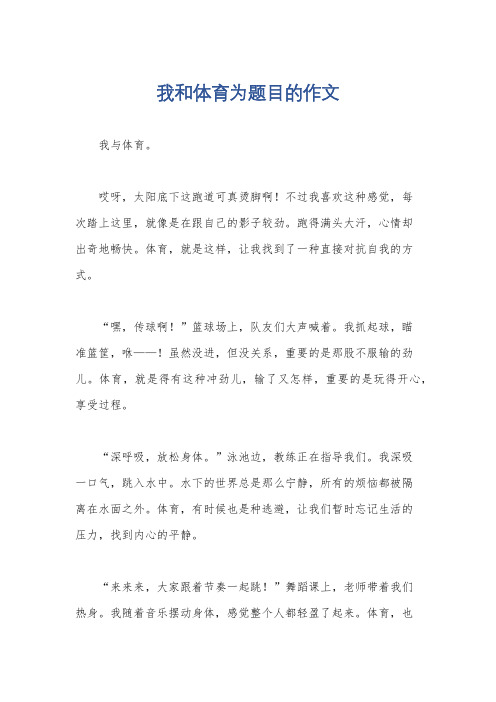 我和体育为题目的作文

我与体育。

哎呀，太阳底下这跑道可真烫脚啊！不过我喜欢这种感觉，每次踏上这里，就像是在跟自己的影子较劲。跑得满头大汗，心情却出奇地畅快。体育，就是这样，让我找到了一种直接对抗自我的方式。

“嘿，传球啊！”篮球场上，队友们大声喊着。我抓起球，瞄准篮筐，咻——！虽然没进，但没关系，重要的是那股不服输的劲儿。体育，就是得有这种冲劲儿，输了又怎样，重要的是玩得开心，享受过程。

“深呼吸，放松身体。”泳池边，教练正在指导我们。我深吸一口气，跳入水中。水下的世界总是那么宁静，所有的烦恼都被隔离在水面之外。体育，有时候也是种逃避，让我们暂时忘记生活的压力，找到内心的平静。

“来来来，大家跟着节奏一起跳！”舞蹈课上，老师带着我们热身。我随着音乐摆动身体，感觉整个人都轻盈了起来。体育，也